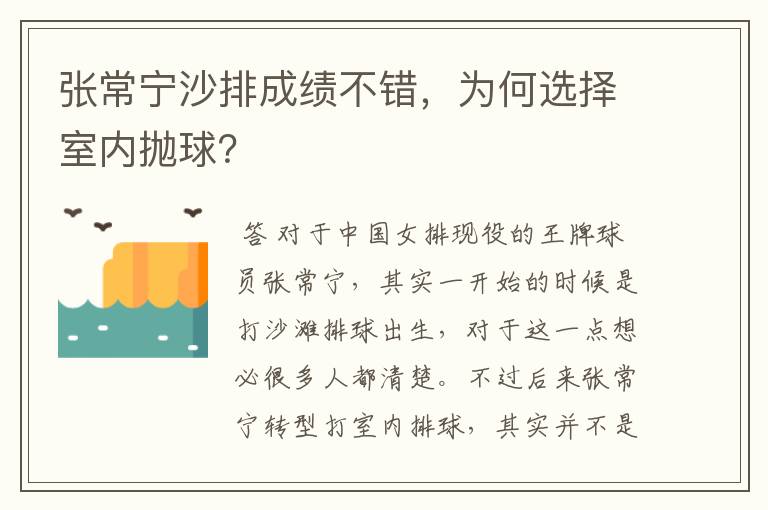 张常宁沙排成绩不错，为何选择室内抛球?

答 对于中国女排现役的王牌球员张常宁，其实一开始的时候是打沙滩排球出生，对于这一点想必很多人都清楚。不过后来张常宁转型打室内排球，其实并不是